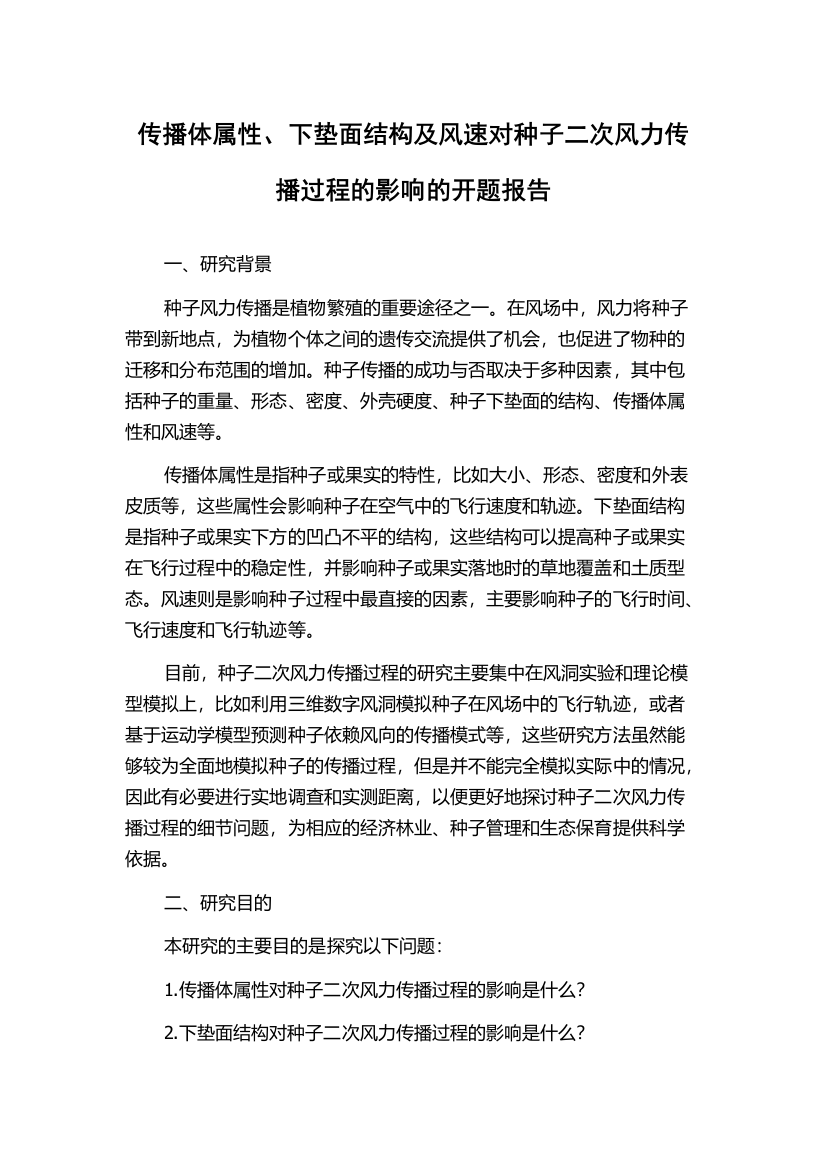 传播体属性、下垫面结构及风速对种子二次风力传播过程的影响的开题报告

一、研究背景

种子风力传播是植物繁殖的重要途径之一。在风场中，风力将种子带到新地点，为植物个体之间的遗传交流提供了机会，也促进了物种的迁移和分布范围的增加。种子传播的成功与否取决于多种因素，其中包括种子的重量、形态、密度、外壳硬度、种子下垫面的结构、传播体属性和风速等。

传播体属性是指种子或果实的特性，比如大小、形态、密度和外表皮质等，这些属性会影响种子在空气中的飞行速度和轨迹。下垫面结构是指种子或果实下方的凹凸不平的结构，这些结构可以提高种子或果实在飞行过程中的稳定性，并影响种子或果实落地时的草地覆盖和土质型态。风速则是影响种子过程中最直接的因素，主要影响种子的飞行时间、飞行速度和飞行轨迹等。

目前，种子二次风力传播过程的研究主要集中在风洞实验和理论模型模拟上，比如利用三维数字风洞模拟种子在风场中的飞行轨迹，或者基于运动学模型预测种子依赖风向的传播模式等，这些研究方法虽然能够较为全面地模拟种子的传播过程，但是并不能完全模拟实际中的情况，因此有必要进行实地调查和实测距离，以便更好地探讨种子二次风力传播过程的细节问题，为相应的经济林业、种子管理和生态保育提供科学依据。

二、研究目的

本研究的主要目的是探究以下问题:

1.传播体属性对种子二次风力传播过程的影响是什么?

2.下垫面结构对种子二次风力传播过程的影响是什么?